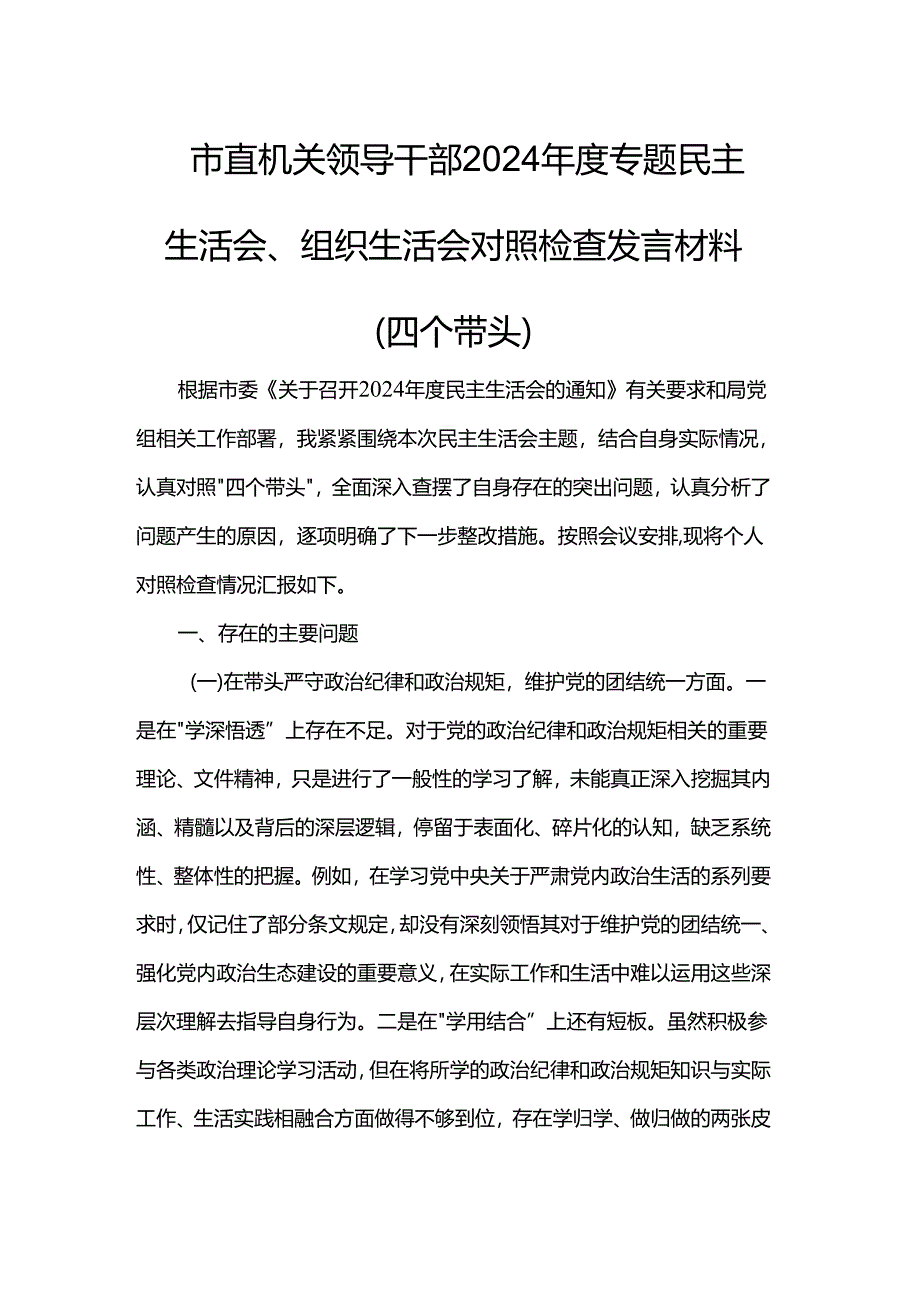 市直机关领导干部2024年度专题民主生活会、组织生活会对照检查发言材料

(四个带头)

根据市委《关于召开2024年度民主生活会的通知》有关要求和局党组相关工作部署，我紧紧围绕本次民主生活会主题，结合自身实际情况，认真对照"四个带头"，全面深入查摆了自身存在的突出问题，认真分析了问题产生的原因，逐项明确了下一步整改措施。按照会议安排,现将个人对照检查情况汇报如下。

一、存在的主要问题

(一)在带头严守政治纪律和政治规矩，维护党的团结统一方面。一是在"学深悟透”上存在不足。对于党的政治纪律和政治规矩相关的重要理论、文件精神，只是进行了一般性的学习了解，未能真正深入挖掘其内涵、精髓以及背后的深层逻辑，停留于表面化、碎片化的认知，缺乏系统性、整体性的把握。例如，在学习党中央关于严肃党内政治生活的系列要求时,仅记住了部分条文规定,却没有深刻领悟其对于维护党的团结统一、强化党内政治生态建设的重要意义,在实际工作和生活中难以运用这些深层次理解去指导自身行为。二是在"学用结合”上还有短板。虽然积极参与各类政治理论学习活动,但在将所学的政治纪律和政治规矩知识与实际工作、生活实践相融合方面做得不够到位，存在学归学、做归做的两张皮